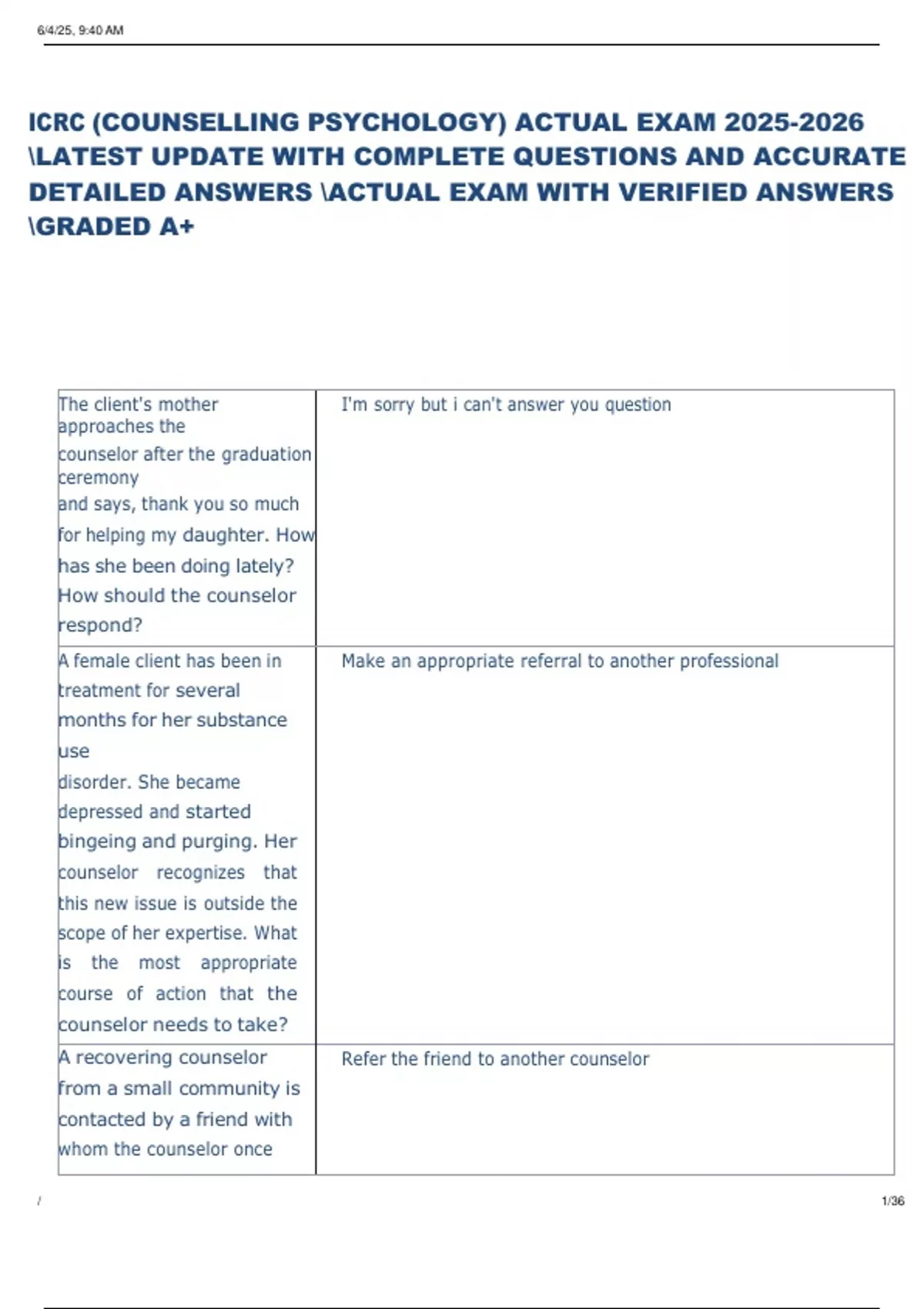 6/4/25, 9:40 AM

ICRC (COUNSELLING PSYCHOLOGY) ACTUAL EXAM 2025-2026 \LATEST UPDATE WITH COMPLETE QUESTIONS AND ACCURATE DETAILED ANSWERS \ACTUAL EXAM WITH VERIFIED ANSWERS \GRADED A+

| | |
|---|---|
| The client's mother approaches the counselor after the graduation ceremony and says, thank you so much for helping my daughter. How has she been doing lately? How should the counselor respond? | I'm sorry but i can't answer you question |
| A female client has been in treatment for several months for her substance use disorder. She became depressed and started bingeing and purging. Her counselor recognizes that this new issue is outside the scope of her expertise. What is the most appropriate course of action that the counselor needs to take? | Make an appropriate referral to another professional |
| A recovering counselor from a small community is contacted by a friend with whom the counselor once | Refer the friend to another counselor |

/

1/36